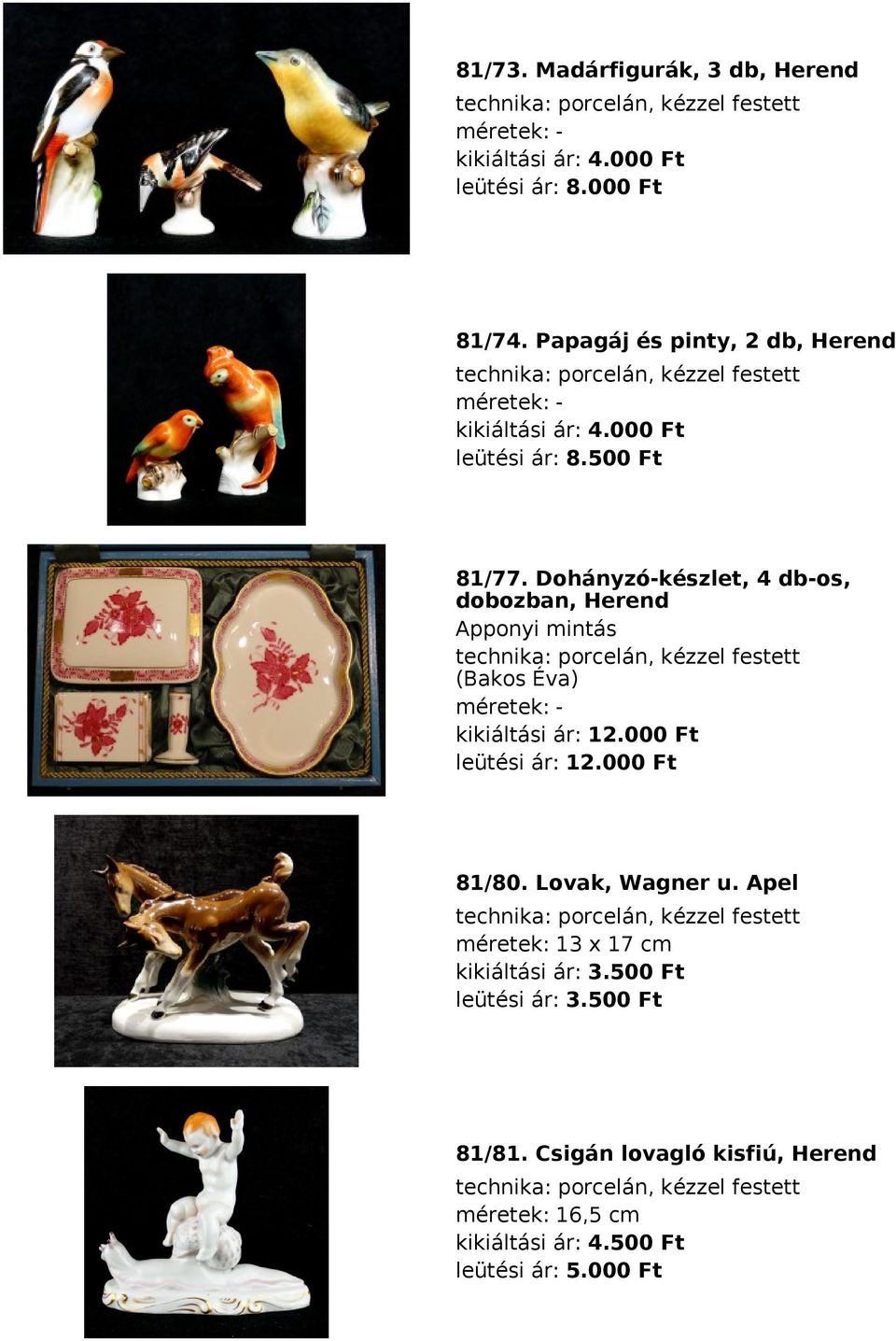 81/73. Madárfigurák, 3 db, Herend
technika: porcelán, kézzel festett
méretek: -
kikiáltási ár: 4.000 Ft
leütési ár: 8.000 Ft

81/74. Papagáj és pinty, 2 db, Herend
technika: porcelán, kézzel festett
méretek: -
kikiáltási ár: 4.000 Ft
leütési ár: 8.500 Ft

81/77. Dohányzó-készlet, 4 db-os, dobozban, Herend
Apponyi mintás
technika: porcelán, kézzel festett (Bakos Éva)
méretek: -
kikiáltási ár: 12.000 Ft
leütési ár: 12.000 Ft

81/80. Lovak, Wagner u. Apel
technika: porcelán, kézzel festett
méretek: 13 x 17 cm
kikiáltási ár: 3.500 Ft
leütési ár: 3.500 Ft

81/81. Csigán lovagló kisfiú, Herend
technika: porcelán, kézzel festett
méretek: 16,5 cm
kikiáltási ár: 4.500 Ft
leütési ár: 5.000 Ft